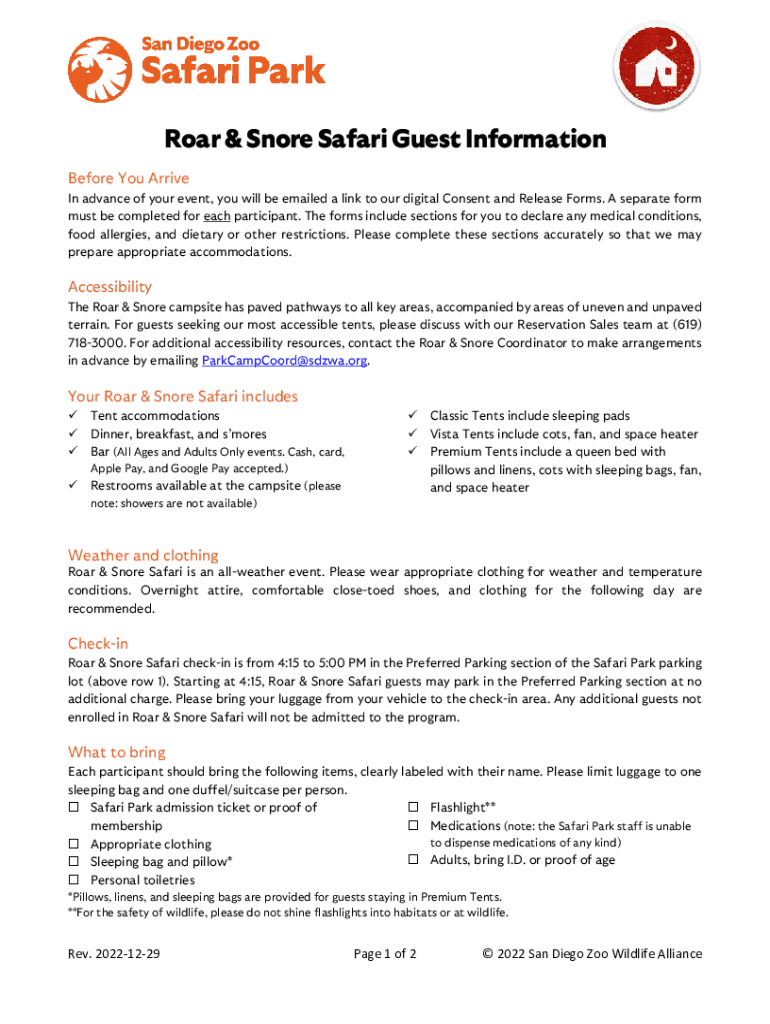 San Diego Zoo
Safari Park

Roar & Snore Safari Guest Information

Before You Arrive
In advance of your event, you will be emailed a link to our digital Consent and Release Forms. A separate form must be completed for each participant. The forms include sections for you to declare any medical conditions, food allergies, and dietary or other restrictions. Please complete these sections accurately so that we may prepare appropriate accommodations.

Accessibility
The Roar & Snore campsite has paved pathways to all key areas, accompanied by areas of uneven and unpaved terrain. For guests seeking our most accessible tents, please discuss with our Reservation Sales team at (619) 718-3000. For additional accessibility resources, contact the Roar & Snore Coordinator to make arrangements in advance by emailing ParkCampCoord@sdzwa.org.

Your Roar & Snore Safari includes
✓ Tent accommodations
✓ Dinner, breakfast, and s'mores
✓ Bar (All Ages and Adults Only events. Cash, card, Apple Pay, and Google Pay accepted.)
✓ Restrooms available at the campsite (please note: showers are not available)

✓ Classic Tents include sleeping pads
✓ Vista Tents include cots, fan, and space heater
✓ Premium Tents include a queen bed with pillows and linens, cots with sleeping bags, fan, and space heater

Weather and clothing
Roar & Snore Safari is an all-weather event. Please wear appropriate clothing for weather and temperature conditions. Overnight attire, comfortable close-toed shoes, and clothing for the following day are recommended.

Check-in
Roar & Snore Safari check-in is from 4:15 to 5:00 PM in the Preferred Parking section of the Safari Park parking lot (above row 1). Starting at 4:15, Roar & Snore Safari guests may park in the Preferred Parking section at no additional charge. Please bring your luggage from your vehicle to the check-in area. Any additional guests not enrolled in Roar & Snore Safari will not be admitted to the program.

What to bring
Each participant should bring the following items, clearly labeled with their name. Please limit luggage to one sleeping bag and one duffel/suitcase per person.
☐ Safari Park admission ticket or proof of membership
☐ Appropriate clothing
☐ Sleeping bag and pillow*
☐ Personal toiletries

☐ Flashlight**
☐ Medications (note: the Safari Park staff is unable to dispense medications of any kind)
☐ Adults, bring I.D. or proof of age

*Pillows, linens, and sleeping bags are provided for guests staying in Premium Tents.
**For the safety of wildlife, please do not shine flashlights into habitats or at wildlife.

Rev. 2022-12-29
Page 1 of 2
© 2022 San Diego Zoo Wildlife Alliance